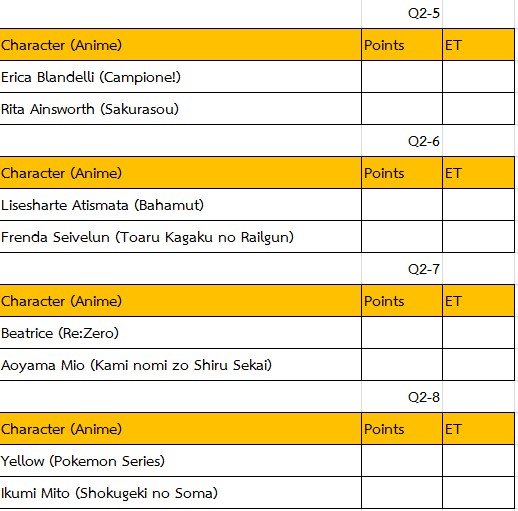 Q2-5

| Character (Anime) | Points | ET |
|---|---|---|
| Erica Blandelli (Campione!) | | |
| Rita Ainsworth (Sakurasou) | | |

Q2-6

| Character (Anime) | Points | ET |
|---|---|---|
| Lisesharte Atismata (Bahamut) | | |
| Frenda Seivelun (Toaru Kagaku no Railgun) | | |

Q2-7

| Character (Anime) | Points | ET |
|---|---|---|
| Beatrice (Re:Zero) | | |
| Aoyama Mio (Kami nomi zo Shiru Sekai) | | |

Q2-8

| Character (Anime) | Points | ET |
|---|---|---|
| Yellow (Pokemon Series) | | |
| Ikumi Mito (Shokugeki no Soma) | | |